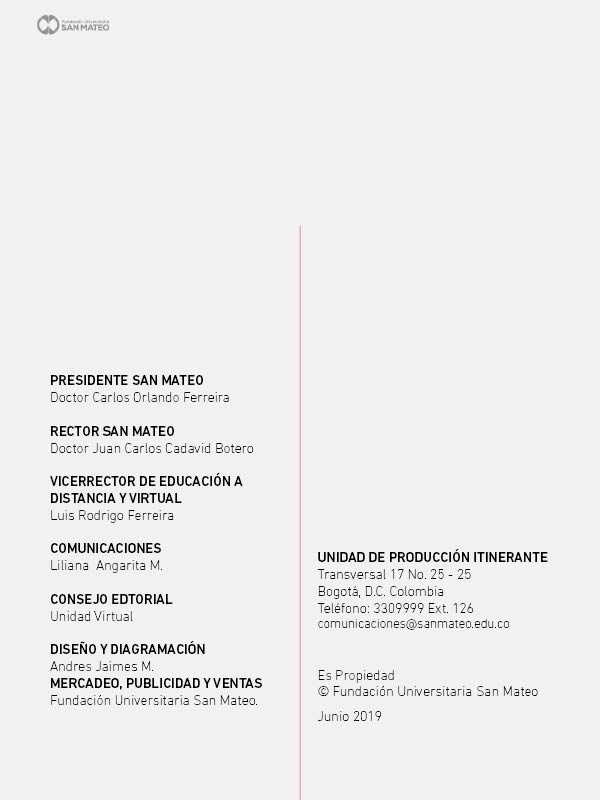 Fundación Universitaria SAN MATEO

PRESIDENTE SAN MATEO
Doctor Carlos Orlando Ferreira

RECTOR SAN MATEO
Doctor Juan Carlos Cadavid Botero

VICERRECTOR DE EDUCACIÓN A DISTANCIA Y VIRTUAL
Luis Rodrigo Ferreira

COMUNICACIONES
Liliana Angarita M.

CONSEJO EDTORIAL
Unidad Virtual

DISEÑO Y DIAGRAMACIÓN
Andres Jaimes M.
MERCADEO, PUBLICIDAD Y VENTAS
Fundación Universitaria San Mateo.

UNIDAD DE PRODUCCIÓN ITINERANTE
Transversal 17 No. 25 - 25
Bogotá, D.C. Colombia
Teléfono: 3309999 Ext. 126
comunicaciones@sanmateo.edu.co

Es Propiedad
© Fundación Universitaria San Mateo

Junio 2019